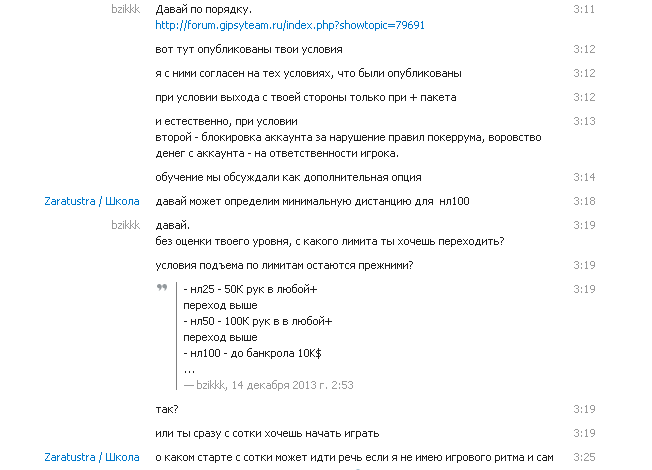 bzikkk Давай по порядку.
http://forum.gipsyteam.ru/index.php?showtopic=79691 3:11

вот тут опубликованы твои условия 3:12

я с ними согласен на тех условиях, что были опубликованы 3:12

при условии выхода с твоей стороны только при + пакета 3:12

и естественно, при условии
второй - блокировка аккаунта за нарушение правил покеррума, воровство денег с аккаунта - на ответственности игрока. 3:13

обучение мы обсуждали как дополнительная опция 3:14

Zaratustra / Школа давай может определим минимальную дистанцию для нл100 3:18

bzikkk давай.
без оценки твоего уровня, с какого лимита ты хочешь переходить? 3:19

условия подъема по лимитам остаются прежними? 3:19

- нл25 - 50К рук в любой+
переход выше
- нл50 - 100К рук в в любой+
переход выше
- нл100 - до банкрола 10К$
...
— bzikkk, 14 декабря 2013 г. 2:53 3:19

так? 3:19

или ты сразу с сотки хочешь начать играть 3:19

Zaratustra / Школа о каком старте с сотки может идти речь если я не имею игрового ритма и сам 3:25